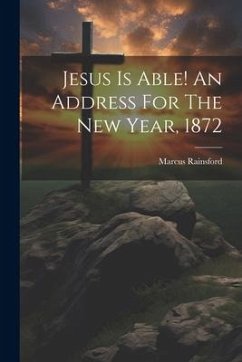 Jesus Is Able! An Address For The New Year, 1872

Marcus Rainsford